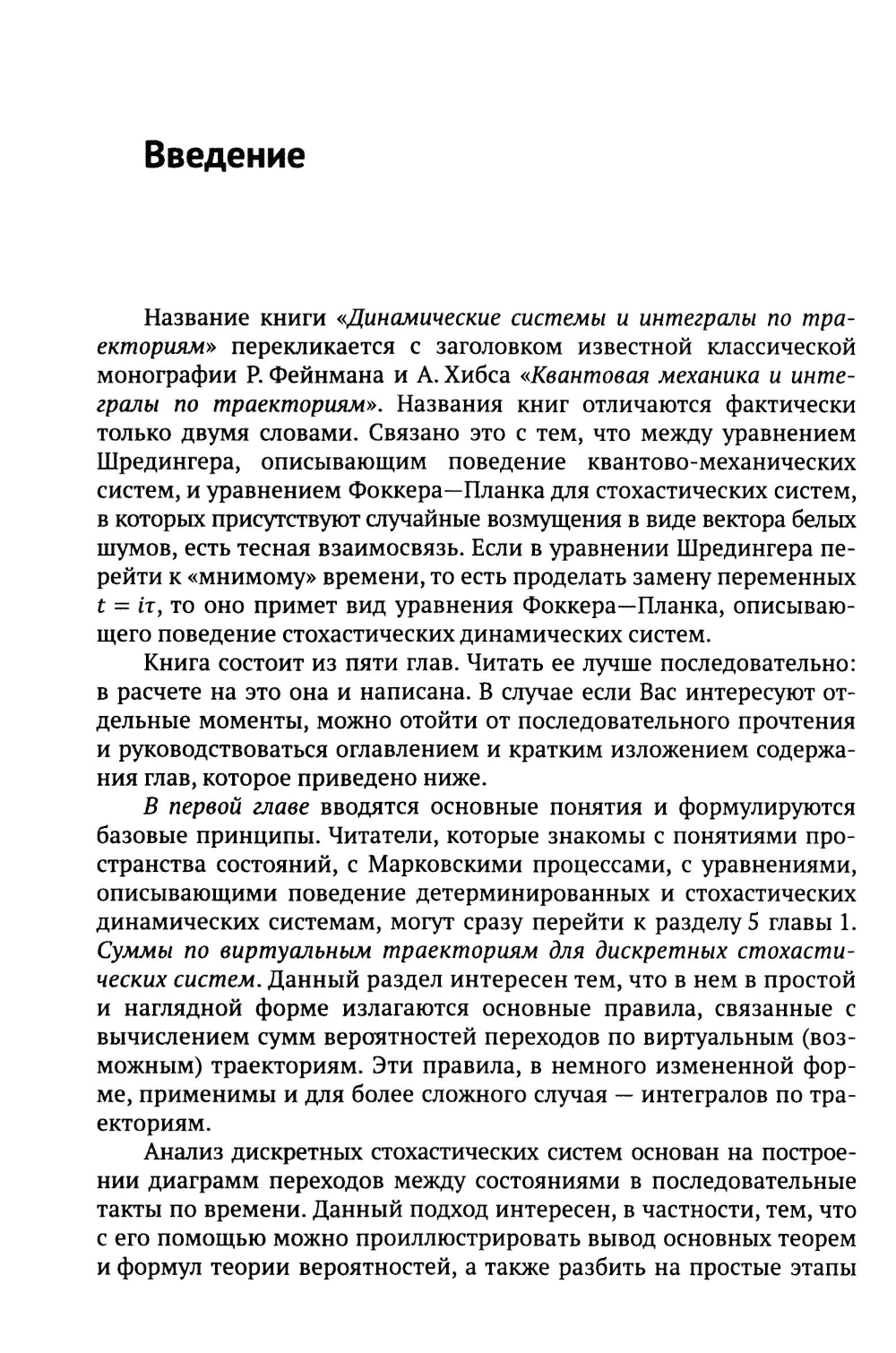 Введение

Название книги «Динамические системы и интегралы по траекториям» перекликается с заголовком известной классической монографии Р. Фейнмана и А. Хибса «Квантовая механика и интегралы по траекториям». Названия книг отличаются фактически только двумя словами. Связано это с тем, что между уравнением Шредингера, описывающим поведение квантово-механических систем, и уравнением Фоккера—Планка для стохастических систем, в которых присутствуют случайные возмущения в виде вектора белых шумов, есть тесная взаимосвязь. Если в уравнении Шредингера перейти к «мнимому» времени, то есть проделать замену переменных $t = i\tau$, то оно примет вид уравнения Фоккера—Планка, описывающего поведение стохастических динамических систем.

Книга состоит из пяти глав. Читать ее лучше последовательно: в расчете на это она и написана. В случае если Вас интересуют отдельные моменты, можно отойти от последовательного прочтения и руководствоваться оглавлением и кратким изложением содержания глав, которое приведено ниже.

В первой главе вводятся основные понятия и формулируются базовые принципы. Читатели, которые знакомы с понятиями пространства состояний, с Марковскими процессами, с уравнениями, описывающими поведение детерминированных и стохастических динамических системам, могут сразу перейти к разделу 5 главы 1. Суммы по виртуальным траекториям для дискретных стохастических систем. Данный раздел интересен тем, что в нем в простой и наглядной форме излагаются основные правила, связанные с вычислением сумм вероятностей переходов по виртуальным (возможным) траекториям. Эти правила, в немного измененной форме, применимы и для более сложного случая — интегралов по траекториям.

Анализ дискретных стохастических систем основан на построении диаграмм переходов между состояниями в последовательные такты по времени. Данный подход интересен, в частности, тем, что с его помощью можно проиллюстрировать вывод основных теорем и формул теории вероятностей, а также разбить на простые этапы